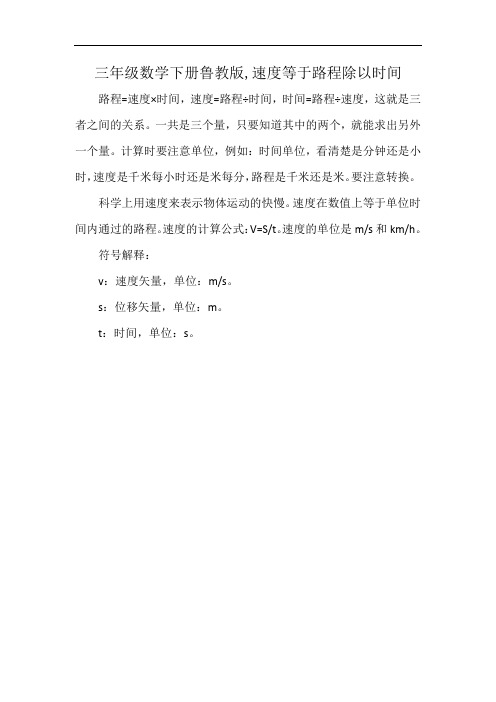 三年级数学下册鲁教版,速度等于路程除以时间

路程=速度×时间，速度=路程÷时间，时间=路程÷速度，这就是三者之间的关系。一共是三个量，只要知道其中的两个，就能求出另外一个量。计算时要注意单位，例如：时间单位，看清楚是分钟还是小时，速度是千米每小时还是米每分，路程是千米还是米。要注意转换。

科学上用速度来表示物体运动的快慢。速度在数值上等于单位时间内通过的路程。速度的计算公式：V=S/t。速度的单位是 m/s 和 km/h。

符号解释：

v：速度矢量，单位：m/s。

s：位移矢量，单位：m。

t：时间，单位：s。